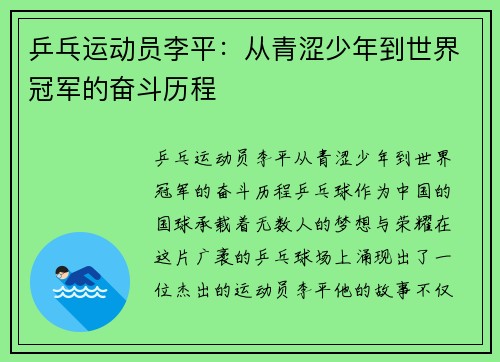 乒乓运动员李平：从青涩少年到世界冠军的奋斗历程

乒乓运动员李平从青涩少年到世界冠军的奋斗历程乒乓球作为中国的国球承载着无数人的梦想与荣耀在这片广袤的乒乓球场上涌现出了一位杰出的运动员李平他的故事不仅